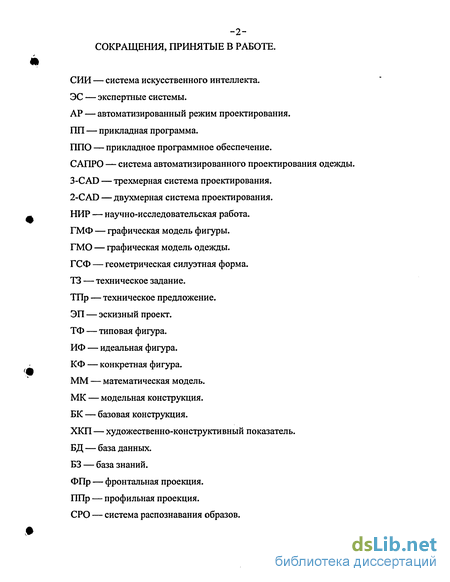 -2-

СОКРАЩЕНИЯ, ПРИНЯТЫЕ В РАБОТЕ.

СИИ — система искусственного интеллекта.

ЭС — экспертные системы.

АР — автоматизированный режим проектирования.

ПП — прикладная программа.

ППО — прикладное программное обеспечение.

САПРО — система автоматизированного проектирования одежды.

3-CAD — трехмерная система проектирования.

2-CAD — двухмерная система проектирования.

НИР — научно-исследовательская работа.

ГМФ — графическая модель фигуры.

ГМО — графическая модель одежды.

ГСФ — геометрическая силуэтная форма.

ТЗ — техническое задание.

ТПр — техническое предложение.

ЭП — эскизный проект.

ТФ — типовая фигура.

ИФ — идеальная фигура.

КФ — конкретная фигура.

ММ — математическая модель.

МК — модельная конструкция.

БК — базовая конструкция.

ХКП — художественно-конструктивный показатель.

БД — база данных.

БЗ — база знаний.

ФПр — фронтальная проекция.

ППр — профильная проекция.

СРО — система распознавания образов.

dsLib.net
библиотека диссертаций